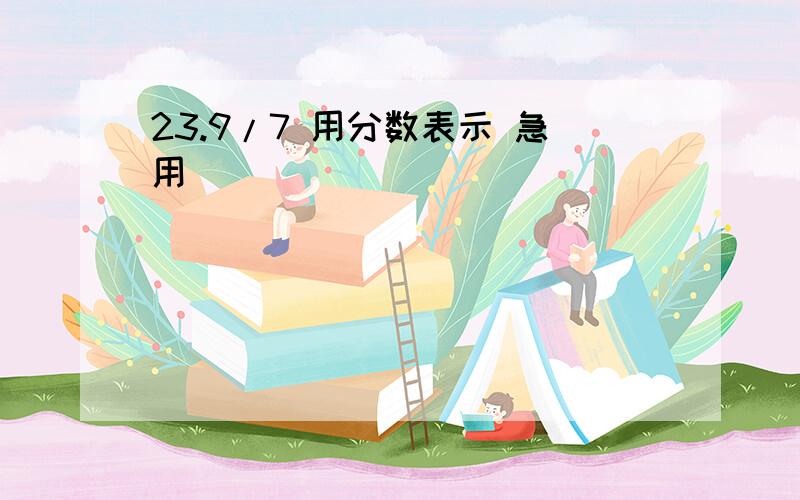 23.9/7 用分数表示 急用